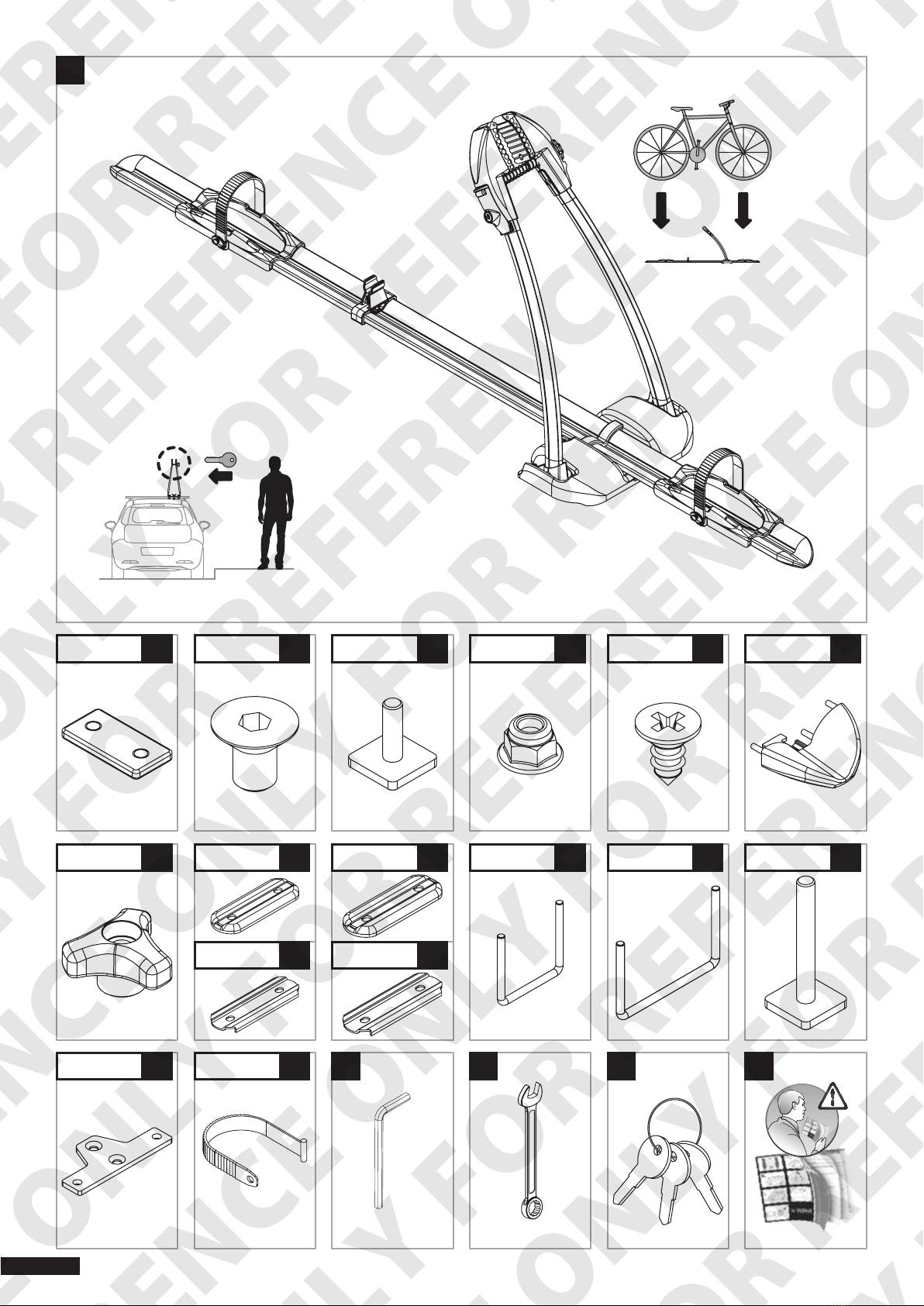 FOR REFERENCE ONLY